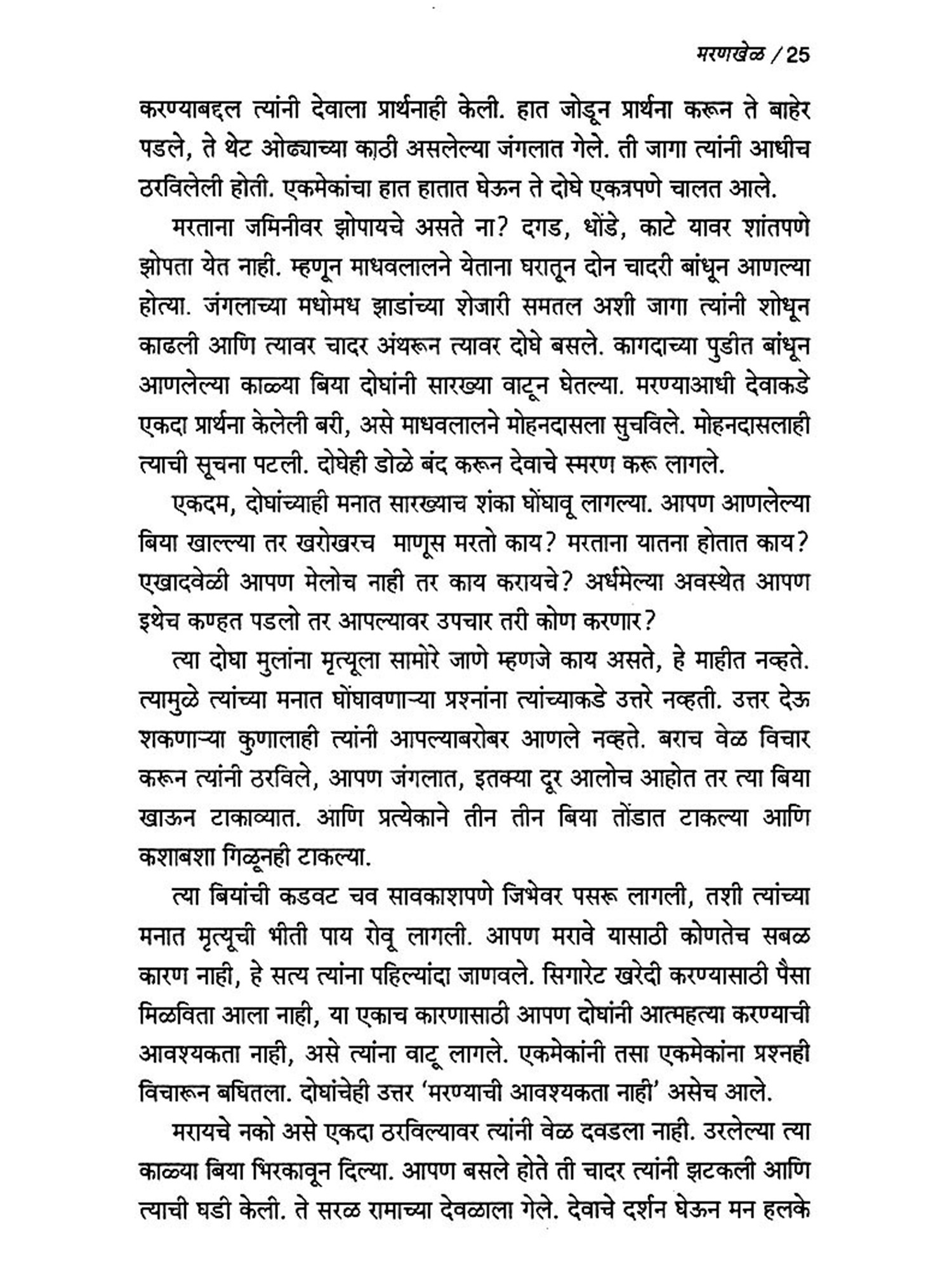 मरणखेळ / 25

करण्याबद्दल त्यांनी देवाला प्रार्थनाही केली. हात जोडून प्रार्थना करून ते बाहेर पडले, ते थेट ओढ्याच्या काठी असलेल्या जंगलात गेले. ती जागा त्यांनी आधीच ठरविलेली होती. एकमेकांचा हात हातात घेऊन ते दोघे एकत्रपणे चालत आले.

मरताना जमिनीवर झोपायचे असते ना? दगड, धोंडे, काटे यावर शांतपणे झोपता येत नाही. म्हणून माधवलालने येताना घरातून दोन चादरी बांधून आणल्या होत्या. जंगलाच्या मधोमध झाडांच्या शेजारी समतल अशी जागा त्यांनी शोधून काढली आणि त्यावर चादर अंथरून त्यावर दोघे बसले. कागदाच्या पुडीत बांधून आणलेल्या काळ्या बिया दोघांनी सारख्या वाटून घेतल्या. मरण्याआधी देवाकडे एकदा प्रार्थना केलेली बरी, असे माधवलालने मोहनदासला सुचविले. मोहनदासलाही त्याची सूचना पटली. दोघेही डोळे बंद करून देवाचे स्मरण करू लागले.

एकदम, दोघांच्याही मनात सारख्याच शंका घोंघावू लागल्या. आपण आणलेल्या बिया खाल्ल्या तर खरोखरच माणूस मरतो काय? मरताना यातना होतात काय? एखादवेळी आपण मेलोच नाही तर काय करायचे? अर्धमेल्या अवस्थेत आपण इथेच कण्हत पडलो तर आपल्यावर उपचार तरी कोण करणार?

त्या दोघा मुलांना मृत्यूला सामोरे जाणे म्हणजे काय असते, हे माहीत नव्हते. त्यामुळे त्यांच्या मनात घोंघावणाऱ्या प्रश्नांना त्यांच्याकडे उत्तरे नव्हती. उत्तर देऊ शकणाऱ्या कुणालाही त्यांनी आपल्याबरोबर आणले नव्हते. बराच वेळ विचार करून त्यांनी ठरविले, आपण जंगलात, इतक्या दूर आलोच आहोत तर त्या बिया खाऊन टाकाव्यात. आणि प्रत्येकाने तीन तीन बिया तोंडात टाकल्या आणि कशाबशा गिळूनही टाकल्या.

त्या बियांची कडवट चव सावकाशपणे जिभेवर पसरू लागली, तशी त्यांच्या मनात मृत्यूची भीती पाय रोवू लागली. आपण मरावे यासाठी कोणतेच सबळ कारण नाही, हे सत्य त्यांना पहिल्यांदा जाणवले. सिगारेट खरेदी करण्यासाठी पैसा मिळविता आला नाही, या एकाच कारणासाठी आपण दोघांनी आत्महत्या करण्याची आवश्यकता नाही, असे त्यांना वाटू लागले. एकमेकांनी तसा एकमेकांना प्रश्नही विचारून बघितला. दोघांचेही उत्तर 'मरण्याची आवश्यकता नाही' असेच आले.

मरायचे नको असे एकदा ठरविल्यावर त्यांनी वेळ दवडला नाही. उरलेल्या त्या काळ्या बिया भिरकावून दिल्या. आपण बसले होते ती चादर त्यांनी झटकली आणि त्याची घडी केली. ते सरळ रामाच्या देवळाला गेले. देवाचे दर्शन घेऊन मन हलके